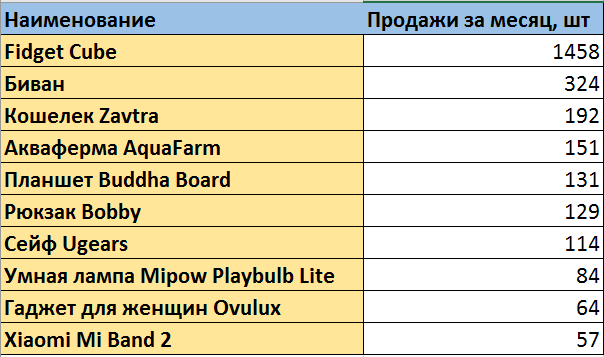 | Наименование | Продажи за месяц, шт |
|---|---|
| Fidget Cube | 1458 |
| Биван | 324 |
| Кошелек Zavtra | 192 |
| Акваферма AquaFarm | 151 |
| Планшет Buddha Board | 131 |
| Рюкзак Bobby | 129 |
| Сейф Ugears | 114 |
| Умная лампа Mipow Playbulb Lite | 84 |
| Гаджет для женщин Ovulux | 64 |
| Xiaomi Mi Band 2 | 57 |